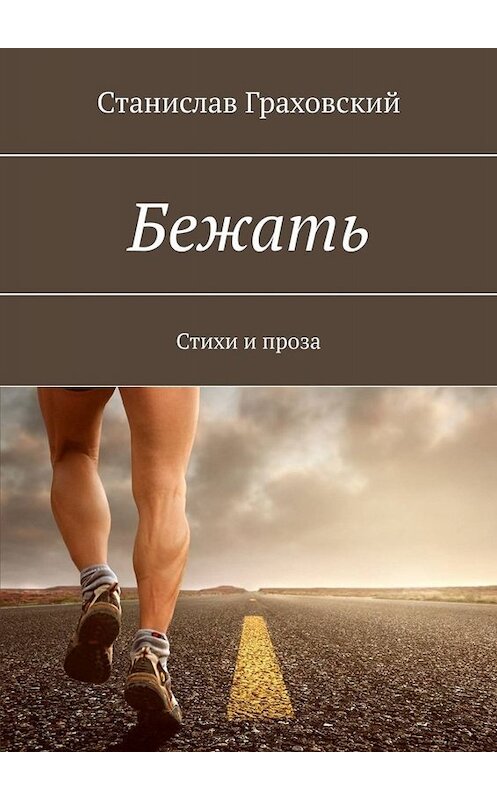 Станислав Граховский

Бежать

Стихи и проза